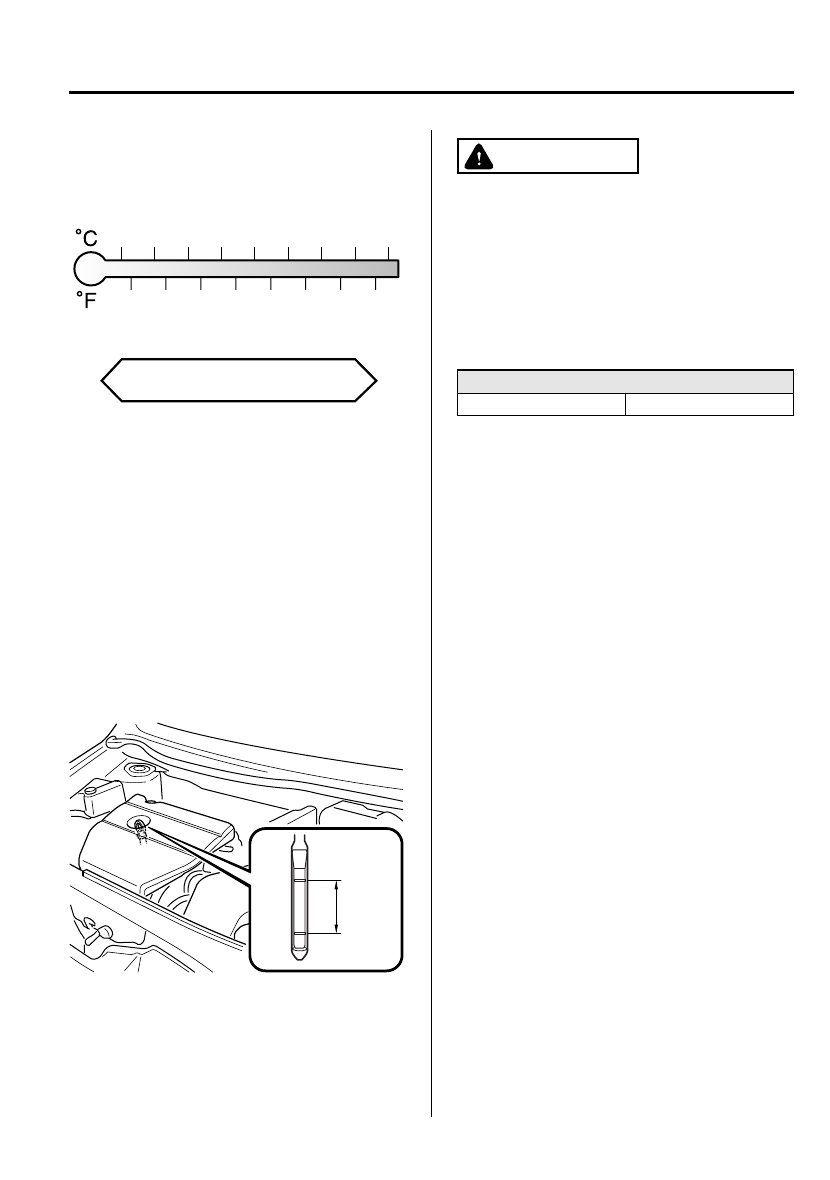 °C

°F